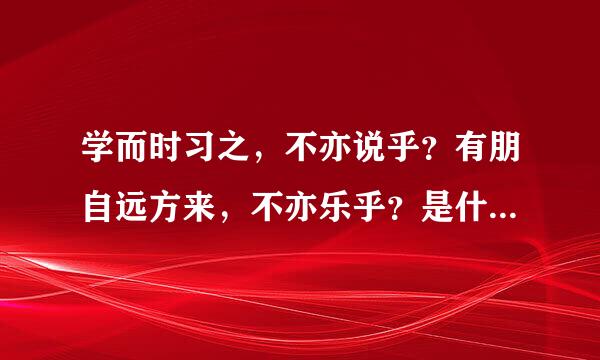 学而时习之，不亦说乎？有朋自远方来，不亦乐乎？是什...